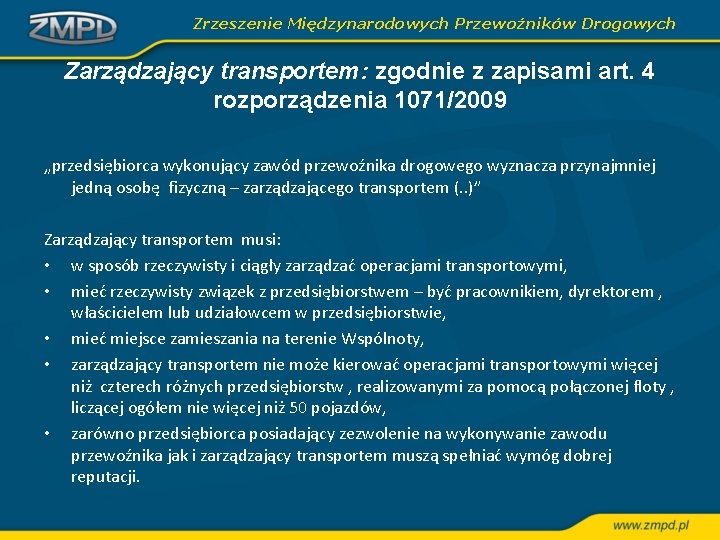 ZMPD

Zrzeszenie Międzynarodowych Przewoźników Drogowych

Zarządzający transportem: zgodnie z zapisami art. 4 rozporządzenia 1071/2009

„przedsiębiorca wykonujący zawód przewoźnika drogowego wyznacza przynajmniej jedną osobę fizyczną – zarządzającego transportem (..)"

Zarządzający transportem musi:

• w sposób rzeczywisty i ciągły zarządzać operacjami transportowymi,
• mieć rzeczywisty związek z przedsiębiorstwem – być pracownikiem, dyrektorem , właścicielem lub udziałowcem w przedsiębiorstwie,
• mieć miejsce zamieszania na terenie Wspólnoty,
• zarządzający transportem nie może kierować operacjami transportowymi więcej niż czterech różnych przedsiębiorstw , realizowanymi za pomocą połączonej floty , liczącej ogółem nie więcej niż 50 pojazdów,
• zarówno przedsiębiorca posiadający zezwolenie na wykonywanie zawodu przewoźnika jak i zarządzający transportem muszą spełniać wymóg dobrej reputacji.

www.zmpd.pl